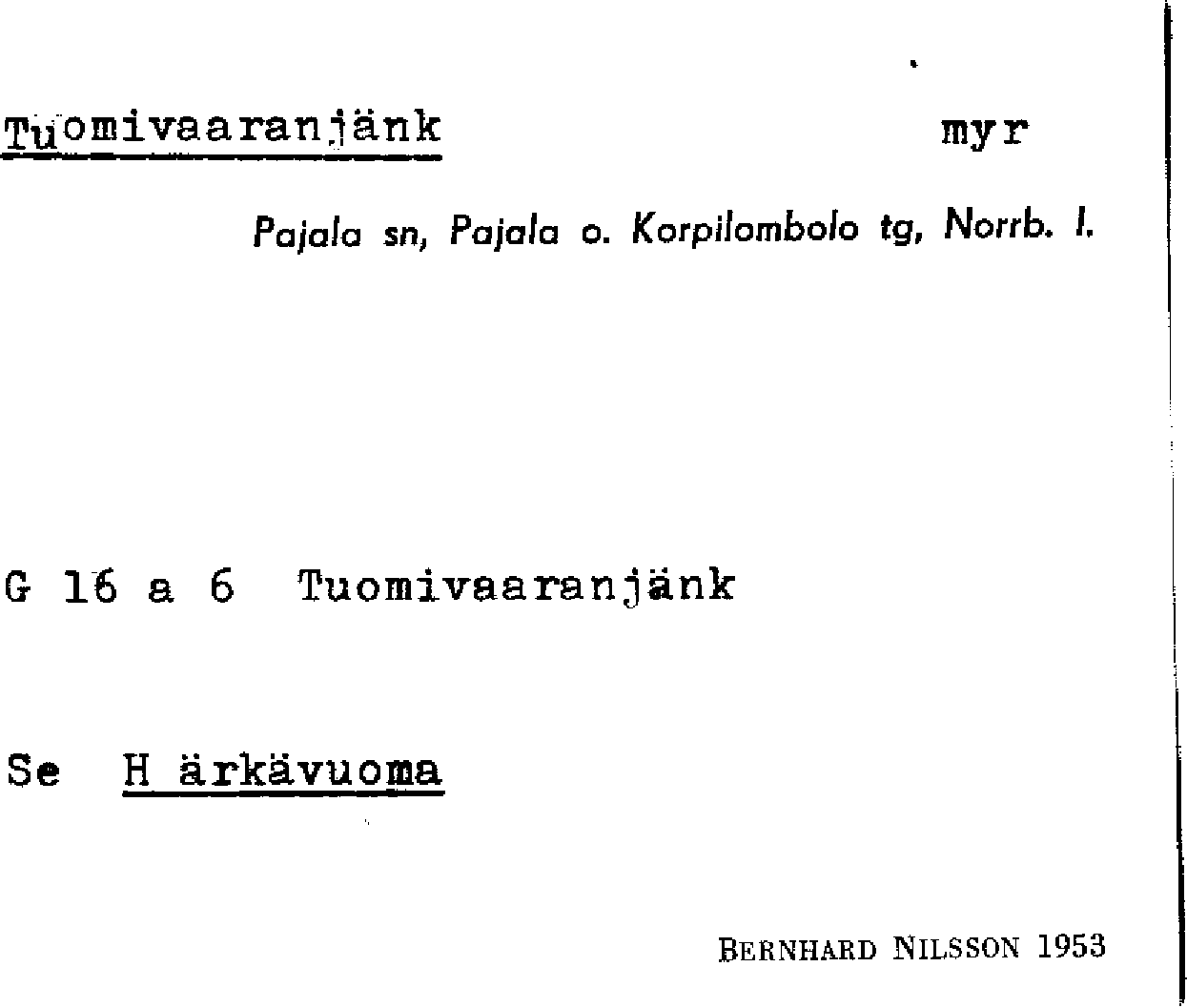 Tuomivaaranjänk myr

Pajala sn, Pajala o. Korpilombolo tg, Norrb. l.

G 16 a 6 Tuomivaaranjänk

Se H ärkävuoma

BERNHARD NILSSON 1953